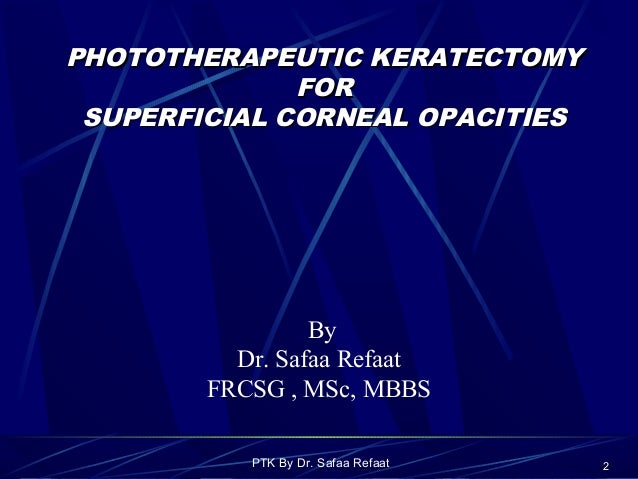 PHOTOTHERAPEUTIC KERATECTOMY
FOR
SUPERFICIAL CORNEAL OPACITIES

By
Dr. Safaa Refaat
FRCSG , MSc, MBBS

PTK By Dr. Safaa Refaat

2